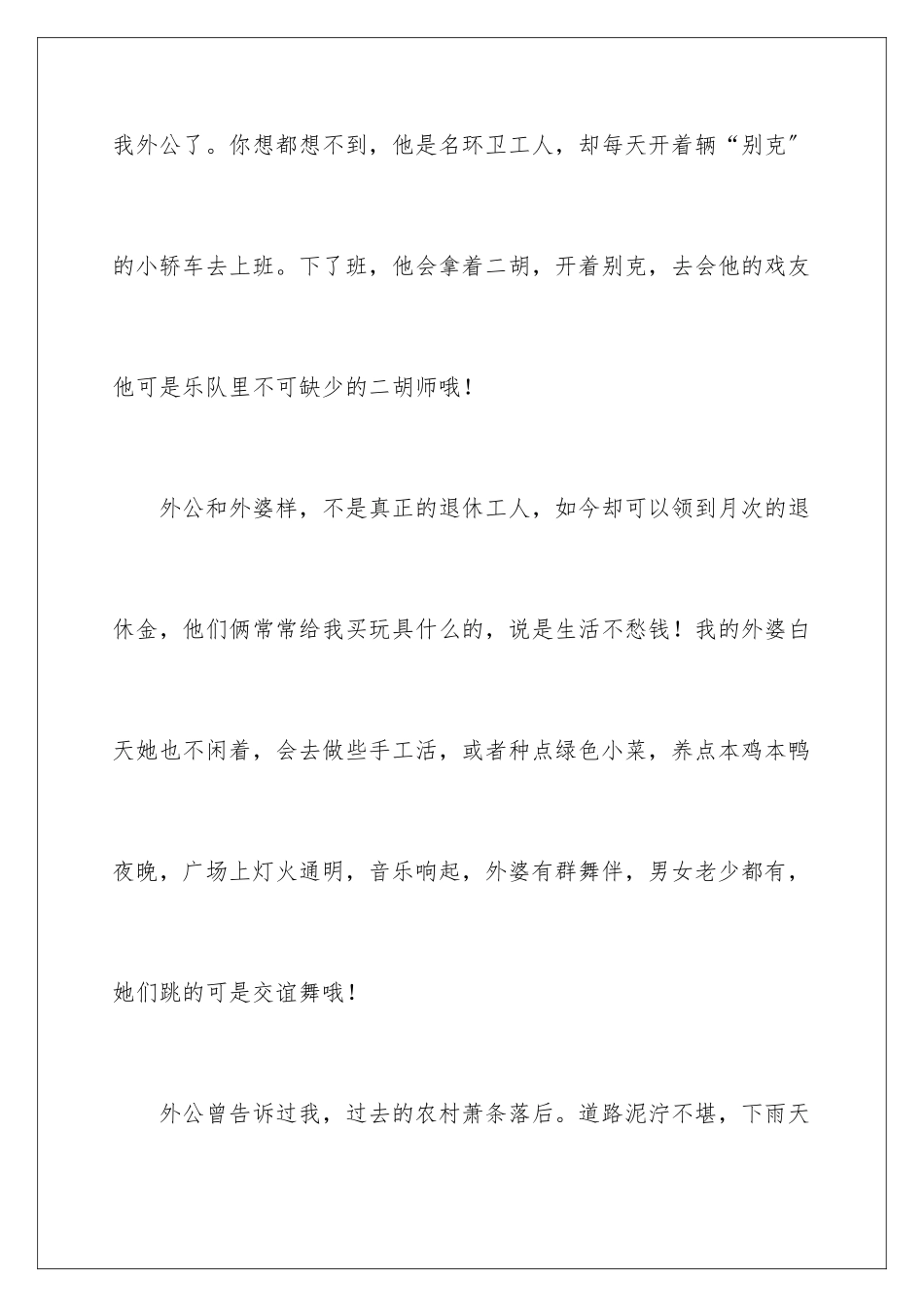 我外公了。你想都想不到，他是名环卫工人，却每天开着辆“别克”的小轿车去上班。下了班，他会拿着二胡，开着别克，去会他的戏友他可是乐队里不可缺少的二胡师哦！

外公和外婆样，不是真正的退休工人，如今却可以领到月次的退休金，他们俩常常给我买玩具什么的，说是生活不愁钱！我的外婆白天她也不闲着，会去做些手工活，或者种点绿色小菜，养点本鸡本鸭夜晚，广场上灯火通明，音乐响起，外婆有群舞伴，男女老少都有，她们跳的可是交谊舞哦！

外公曾告诉过我，过去的农村萧条落后。道路泥泞不堪，下雨天